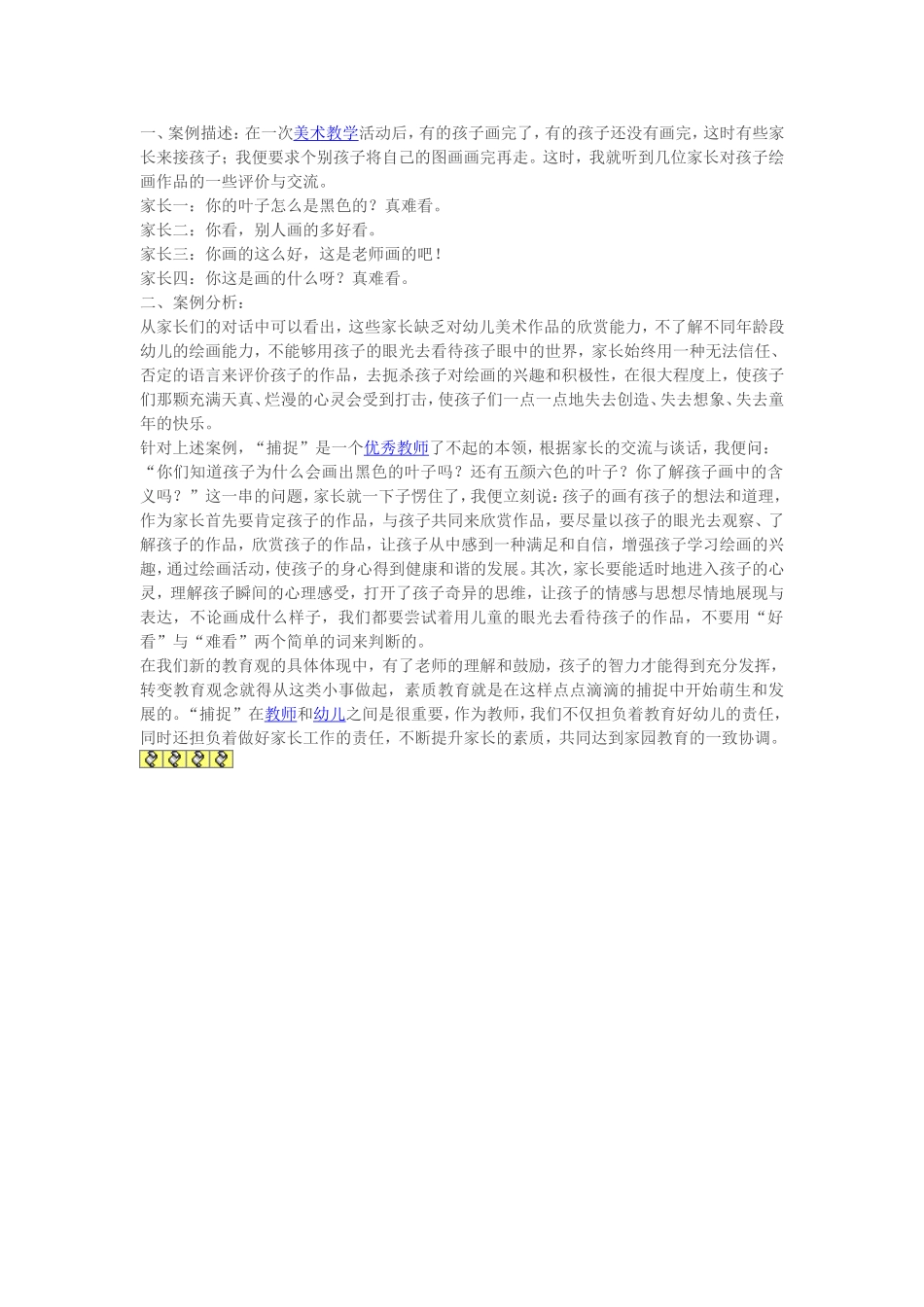 一、案例描述：在一次美术教学活动后，有的孩子画完了，有的孩子还没有画完，这时有些家长来接孩子；我便要求个别孩子将自己的图画画完再走。这时，我就听到几位家长对孩子绘画作品的一些评价与交流。
家长一：你的叶子怎么是黑色的？真难看。
家长二：你看，别人画的多好看。
家长三：你画的这么好，这是老师画的吧！
家长四：你这是画的什么呀？真难看。
二、案例分析：
从家长们的对话中可以看出，这些家长缺乏对幼儿美术作品的欣赏能力，不了解不同年龄段幼儿的绘画能力，不能够用孩子的眼光去看待孩子眼中的世界，家长始终用一种无法信任、否定的语言来评价孩子的作品，去扼杀孩子对绘画的兴趣和积极性，在很大程度上，使孩子们那颗充满天真、烂漫的心灵会受到打击，使孩子们一点一点地失去创造、失去想象、失去童年的快乐。
针对上述案例，“捕捉”是一个优秀教师了不起的本领，根据家长的交流与谈话，我便问：“你们知道孩子为什么会画出黑色的叶子吗？还有五颜六色的叶子？你了解孩子画中的含义吗？”这一串的问题，家长就一下子愣住了，我便立刻说：孩子的画有孩子的想法和道理，作为家长首先要肯定孩子的作品，与孩子共同来欣赏作品，要尽量以孩子的眼光去观察、了解孩子的作品，欣赏孩子的作品，让孩子从中感到一种满足和自信，增强孩子学习绘画的兴趣，通过绘画活动，使孩子的身心得到健康和谐的发展。其次，家长要能适时地进入孩子的心灵，理解孩子瞬间的心理感受，打开了孩子奇异的思维，让孩子的情感与思想尽情地展现与表达，不论画成什么样子，我们都要尝试着用儿童的眼光去看待孩子的作品，不要用“好看”与“难看”两个简单的词来判断的。
在我们新的教育观的具体体现中，有了老师的理解和鼓励，孩子的智力才能得到充分发挥，转变教育观念就得从这类小事做起，素质教育就是在这样点点滴滴的捕捉中开始萌生和发展的。“捕捉”在教师和幼儿之间是很重要，作为教师，我们不仅担负着教育好幼儿的责任，同时还担负着做好家长工作的责任，不断提升家长的素质，共同达到家园教育的一致协调。